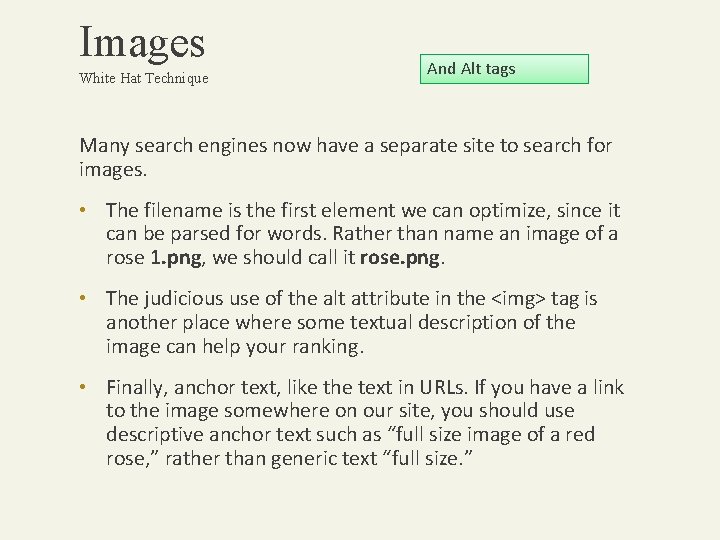 Images
White Hat Technique

And Alt tags

Many search engines now have a separate site to search for images.

• The filename is the first element we can optimize, since it can be parsed for words. Rather than name an image of a rose 1.png, we should call it rose.png.

• The judicious use of the alt attribute in the <img> tag is another place where some textual description of the image can help your ranking.

• Finally, anchor text, like the text in URLs. If you have a link to the image somewhere on our site, you should use descriptive anchor text such as "full size image of a red rose," rather than generic text "full size."